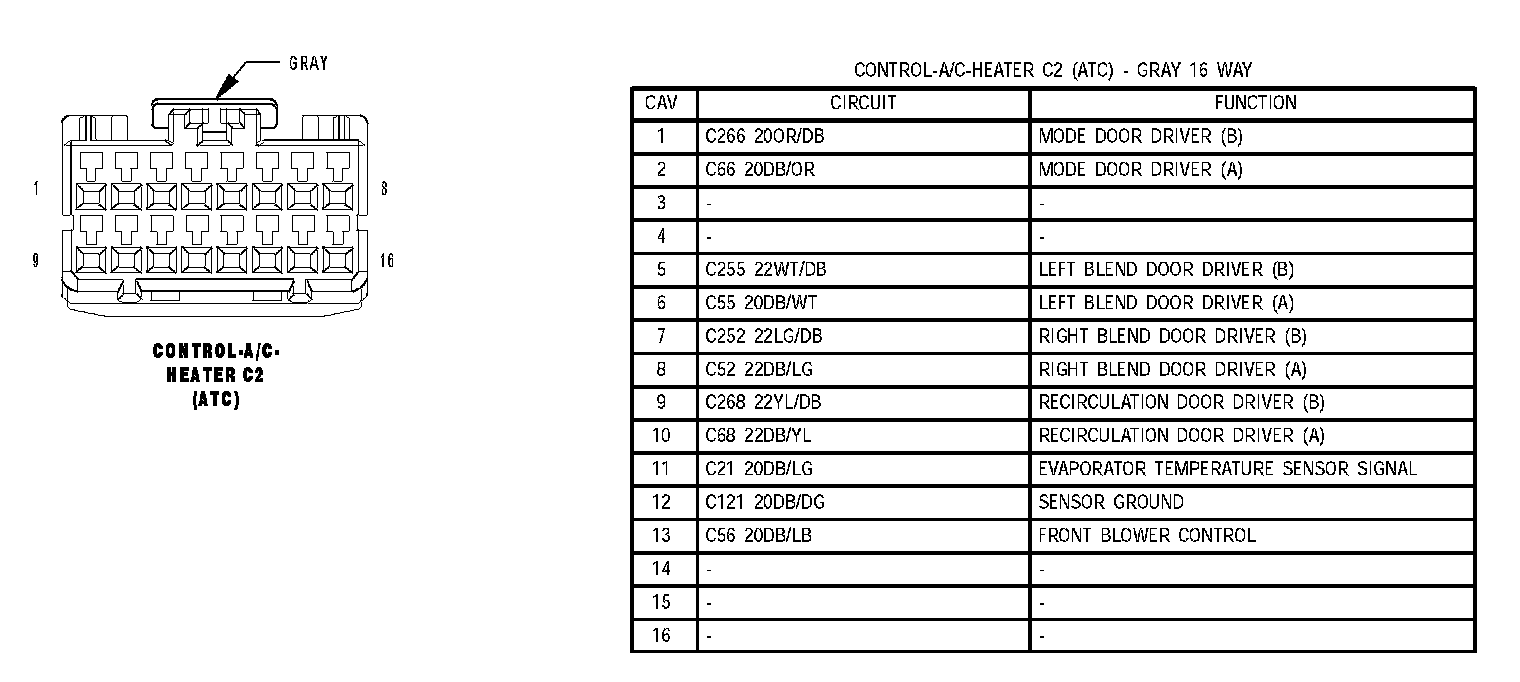 GRAY

1
8
9
16

CONTROL-A/C-HEATER C2 (ATC)

CONTROL-A/C-HEATER C2 (ATC) - GRAY 16 WAY

| CAV | CIRCUIT | FUNCTION |
|---|---|---|
| 1 | C266 20OR/DB | MODE DOOR DRIVER (B) |
| 2 | C66 20DB/OR | MODE DOOR DRIVER (A) |
| 3 | - | - |
| 4 | - | - |
| 5 | C255 22WT/DB | LEFT BLEND DOOR DRIVER (B) |
| 6 | C55 20DB/WT | LEFT BLEND DOOR DRIVER (A) |
| 7 | C252 22LG/DB | RIGHT BLEND DOOR DRIVER (B) |
| 8 | C52 22DB/LG | RIGHT BLEND DOOR DRIVER (A) |
| 9 | C268 22YL/DB | RECIRCULATION DOOR DRIVER (B) |
| 10 | C68 22DB/YL | RECIRCULATION DOOR DRIVER (A) |
| 11 | C21 20DB/LG | EVAPORATOR TEMPERATURE SENSOR SIGNAL |
| 12 | C121 20DB/DG | SENSOR GROUND |
| 13 | C56 20DB/LB | FRONT BLOWER CONTROL |
| 14 | - | - |
| 15 | - | - |
| 16 | - | - |